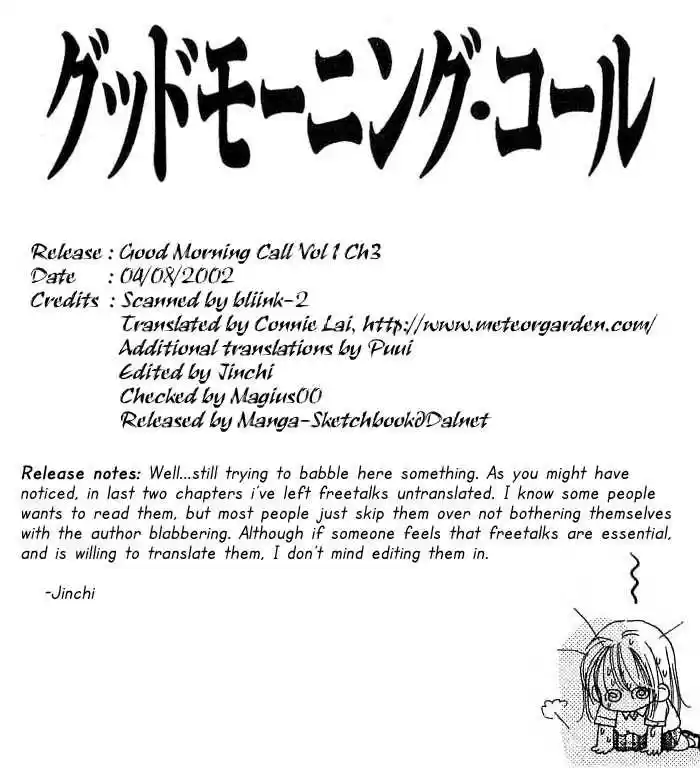 グッドモーニング・コール

Release : Good Morning Call Vol 1 Ch3
Date : 04/08/2002
Credits : Scanned by bliink-2
Translated by Connie Lai, http://www.meteorgarden.com/
Additional translations by Puui
Edited by Jinchi
Checked by Magius00
Released by Manga-Sketchbook@Dalnet

Release notes: Well...still trying to babble here something. As you might have noticed, in last two chapters i've left freetalks untranslated. I know some people wants to read them, but most people just skip them over not bothering themselves with the author blabbering. Although if someone feels that freetalks are essential, and is willing to translate them, I don't mind editing them in.

-Jinchi